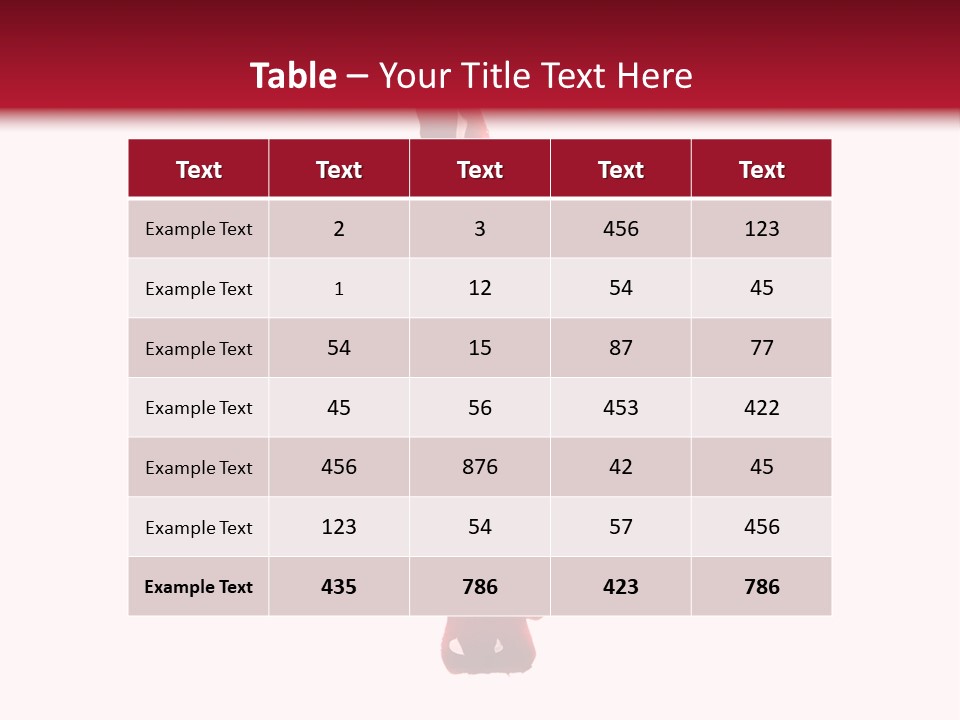 Table – Your Title Text Here

| Text | Text | Text | Text | Text |
|---|---|---|---|---|
| Example Text | 2 | 3 | 456 | 123 |
| Example Text | 1 | 12 | 54 | 45 |
| Example Text | 54 | 15 | 87 | 77 |
| Example Text | 45 | 56 | 453 | 422 |
| Example Text | 456 | 876 | 42 | 45 |
| Example Text | 123 | 54 | 57 | 456 |
| Example Text | 435 | 786 | 423 | 786 |